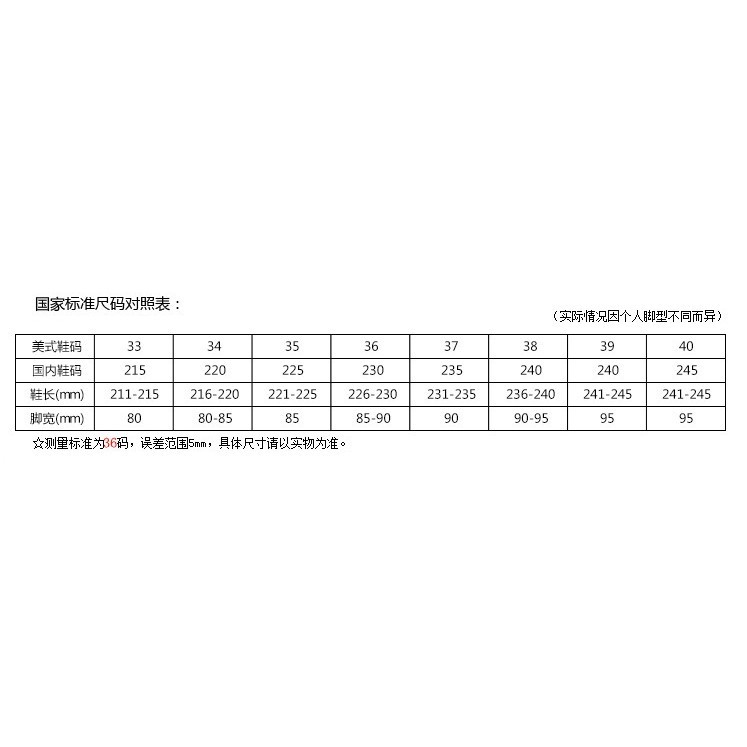 国家标准尺码对照表：

（实际情况因个人脚型不同而异）

| 美式鞋码 | 33 | 34 | 35 | 36 | 37 | 38 | 39 | 40 |
|---|---|---|---|---|---|---|---|---|
| 国内鞋码 | 215 | 220 | 225 | 230 | 235 | 240 | 240 | 245 |
| 鞋长(mm) | 211-215 | 216-220 | 221-225 | 226-230 | 231-235 | 236-240 | 241-245 | 241-245 |
| 脚宽(mm) | 80 | 80-85 | 85 | 85-90 | 90 | 90-95 | 95 | 95 |

☆测量标准为36码，误差范围5mm，具体尺寸请以实物为准。